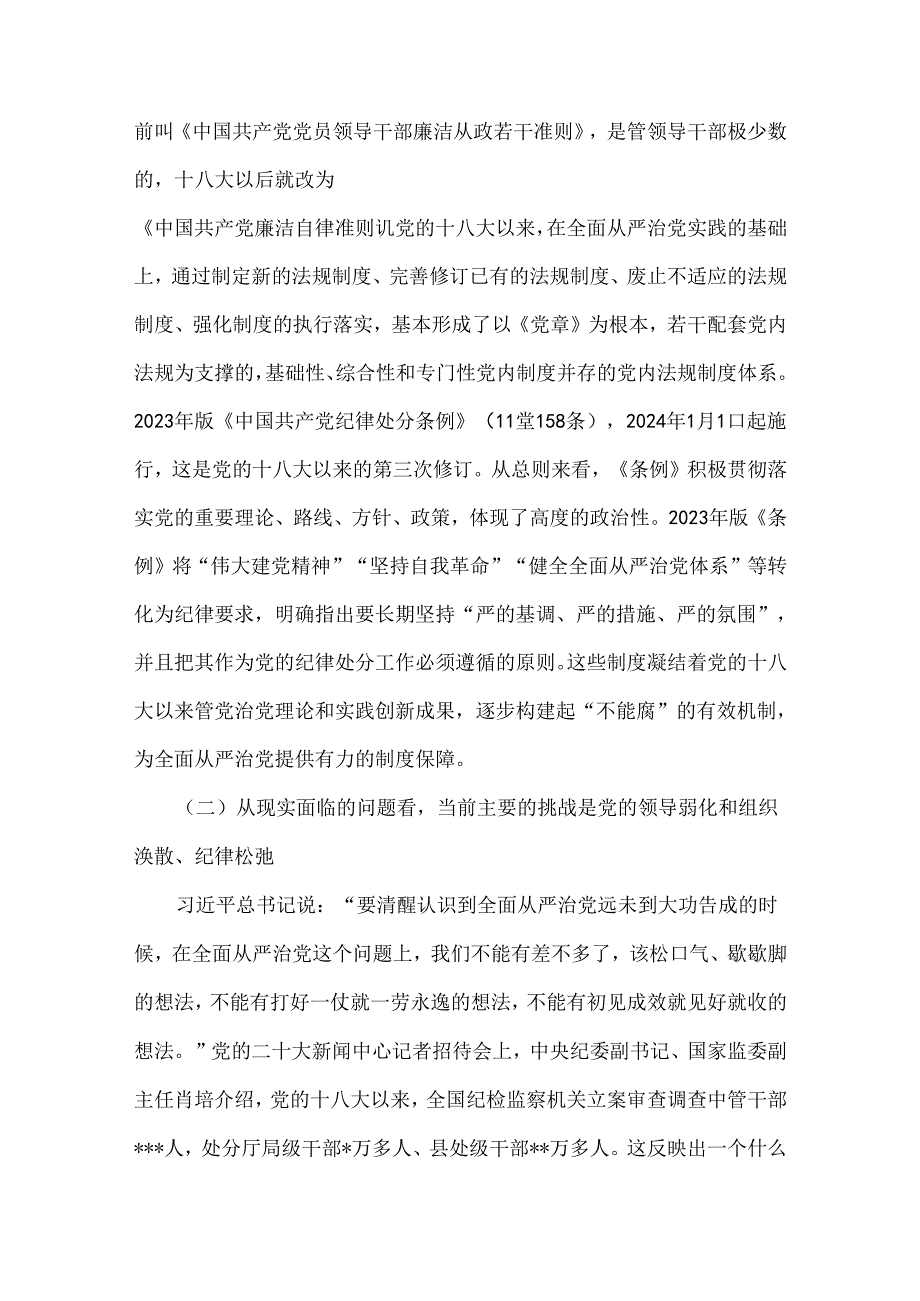 前叫《中国共产党党员领导干部廉洁从政若干准则》，是管领导干部极少数的，十八大以后就改为

《中国共产党廉洁自律准则讥党的十八大以来，在全面从严治党实践的基础上，通过制定新的法规制度、完善修订已有的法规制度、废止不适应的法规制度、强化制度的执行落实，基本形成了以《党章》为根本，若干配套党内法规为支撑的，基础性、综合性和专门性党内制度并存的党内法规制度体系。2023年版《中国共产党纪律处分条例》（11堂158条），2024年1月1口起施行，这是党的十八大以来的第三次修订。从总则来看，《条例》积极贯彻落实党的重要理论、路线、方针、政策，体现了高度的政治性。2023年版《条例》将“伟大建党精神”“坚持自我革命”“健全全面从严治党体系”等转化为纪律要求，明确指出要长期坚持“严的基调、严的措施、严的氛围”，并且把其作为党的纪律处分工作必须遵循的原则。这些制度凝结着党的十八大以来管党治党理论和实践创新成果，逐步构建起“不能腐”的有效机制，为全面从严治党提供有力的制度保障。

（二）从现实面临的问题看，当前主要的挑战是党的领导弱化和组织涣散、纪律松弛

习近平总书记说：“要清醒认识到全面从严治党远未到大功告成的时候，在全面从严治党这个问题上，我们不能有差不多了，该松口气、歇歇脚的想法，不能有打好一仗就一劳永逸的想法，不能有初见成效就见好就收的想法。”党的二十大新闻中心记者招待会上，中央纪委副书记、国家监委副主任肖培介绍，党的十八大以来，全国纪检监察机关立案审查调查中管干部***人，处分厅局级干部*万多人、县处级干部**万多人。这反映出一个什么